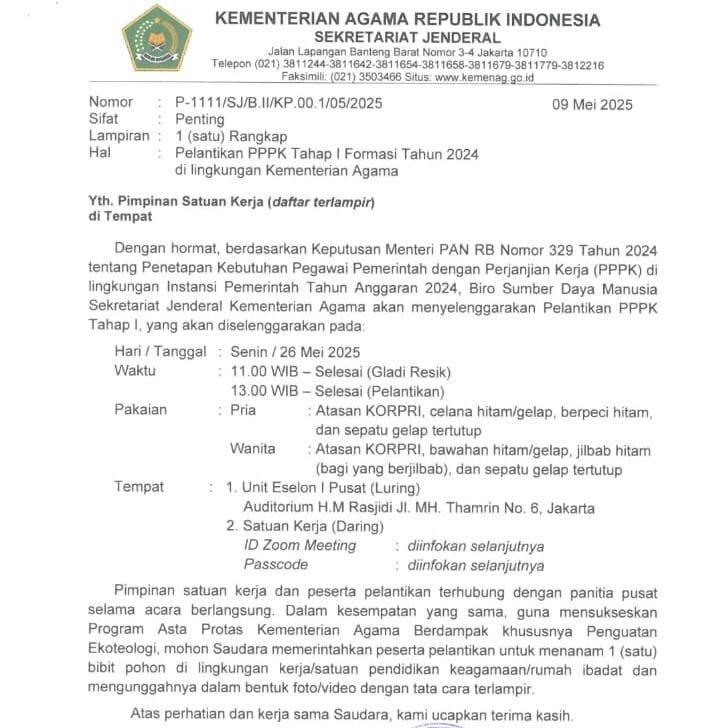 KEMENTERIAN AGAMA REPUBLIK INDONESIA
SEKRETARIAT JENDERAL
Jalan Lapangan Banteng Barat Nomor 3-4 Jakarta 10710
Telepon (021) 3811244-3811642-3811654-3811658-3811679-3811779-3812216
Faksimili: (021) 3503466 Situs: www.kemenag.go.id

Nomor : P-1111/SJ/B.II/KP.00.1/05/2025 09 Mei 2025
Sifat : Penting
Lampiran : 1 (satu) Rangkap
Hal : Pelantikan PPPK Tahap I Formasi Tahun 2024 di lingkungan Kementerian Agama

Yth. Pimpinan Satuan Kerja (daftar terlampir)
di Tempat

Dengan hormat, berdasarkan Keputusan Menteri PAN RB Nomor 329 Tahun 2024 tentang Penetapan Kebutuhan Pegawai Pemerintah dengan Perjanjian Kerja (PPPK) di lingkungan Instansi Pemerintah Tahun Anggaran 2024, Biro Sumber Daya Manusia Sekretariat Jenderal Kementerian Agama akan menyelenggarakan Pelantikan PPPK Tahap I, yang akan diselenggarakan pada:

Hari / Tanggal : Senin / 26 Mei 2025
Waktu : 11.00 WIB – Selesai (Gladi Resik)
13.00 WIB – Selesai (Pelantikan)
Pakaian : Pria : Atasan KORPRI, celana hitam/gelap, berpeci hitam, dan sepatu gelap tertutup
Wanita : Atasan KORPRI, bawahan hitam/gelap, jilbab hitam (bagi yang berjilbab), dan sepatu gelap tertutup
Tempat : 1. Unit Eselon I Pusat (Luring)
Auditorium H.M Rasjidi Jl. MH. Thamrin No. 6, Jakarta
2. Satuan Kerja (Daring)
ID Zoom Meeting : diinfokan selanjutnya
Passcode : diinfokan selanjutnya

Pimpinan satuan kerja dan peserta pelantikan terhubung dengan panitia pusat selama acara berlangsung. Dalam kesempatan yang sama, guna mensukseskan Program Asta Protas Kementerian Agama Berdampak khususnya Penguatan Ekoteologi, mohon Saudara memerintahkan peserta pelantikan untuk menanam 1 (satu) bibit pohon di lingkungan kerja/satuan pendidikan keagamaan/rumah ibadat dan mengunggahnya dalam bentuk foto/video dengan tata cara terlampir.

Atas perhatian dan kerja sama Saudara, kami ucapkan terima kasih.